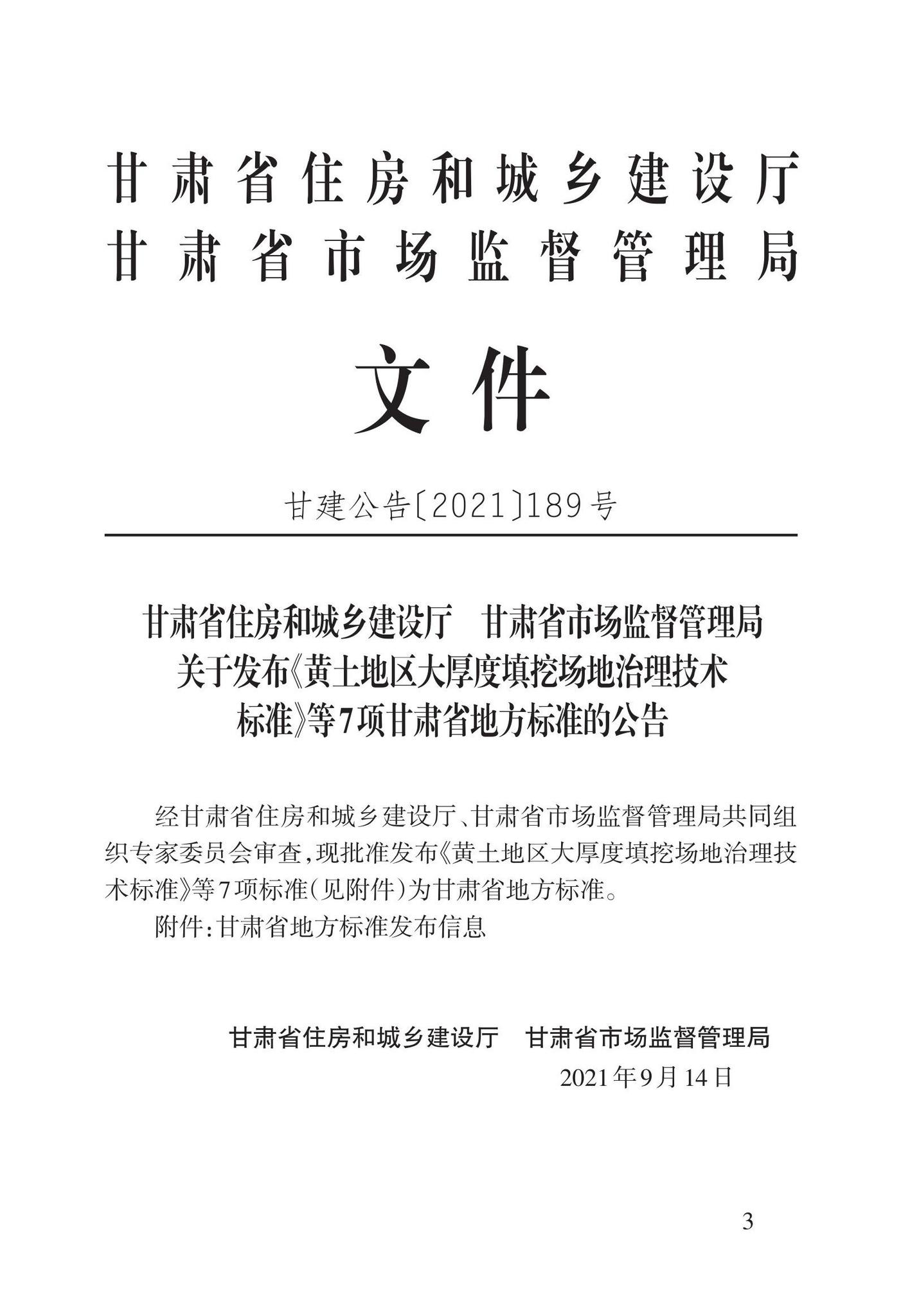 甘肃省住房和城乡建设厅
甘肃省市场监督管理局

文件

甘建公告〔2021〕189号

甘肃省住房和城乡建设厅　甘肃省市场监督管理局
关于发布《黄土地区大厚度填挖场地治理技术标准》等7项甘肃省地方标准的公告

经甘肃省住房和城乡建设厅、甘肃省市场监督管理局共同组织专家委员会审查，现批准发布《黄土地区大厚度填挖场地治理技术标准》等7项标准(见附件)为甘肃省地方标准。

附件:甘肃省地方标准发布信息

甘肃省住房和城乡建设厅　甘肃省市场监督管理局
2021年9月14日

3